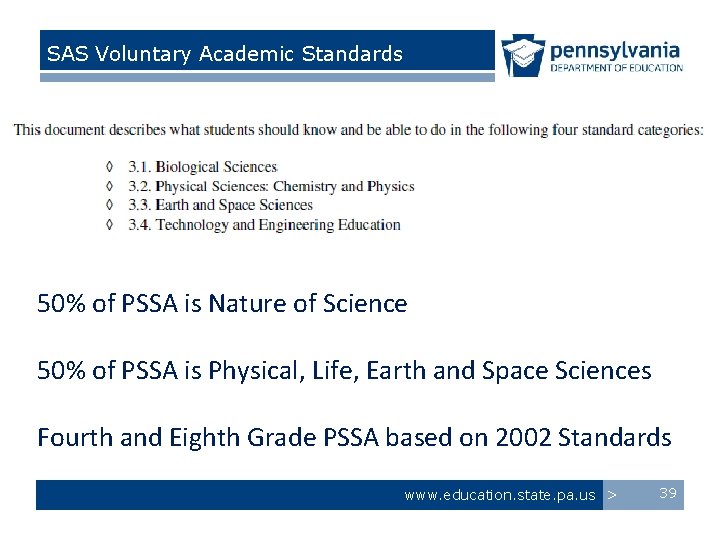 SAS Voluntary Academic Standards

pennsylvania
DEPARTMENT OF EDUCATION

This document describes what students should know and be able to do in the following four standard categories:

◊ 3.1. Biological Sciences
◊ 3.2. Physical Sciences: Chemistry and Physics
◊ 3.3. Earth and Space Sciences
◊ 3.4. Technology and Engineering Education

50% of PSSA is Nature of Science

50% of PSSA is Physical, Life, Earth and Space Sciences

Fourth and Eighth Grade PSSA based on 2002 Standards

www.education.state.pa.us > 39